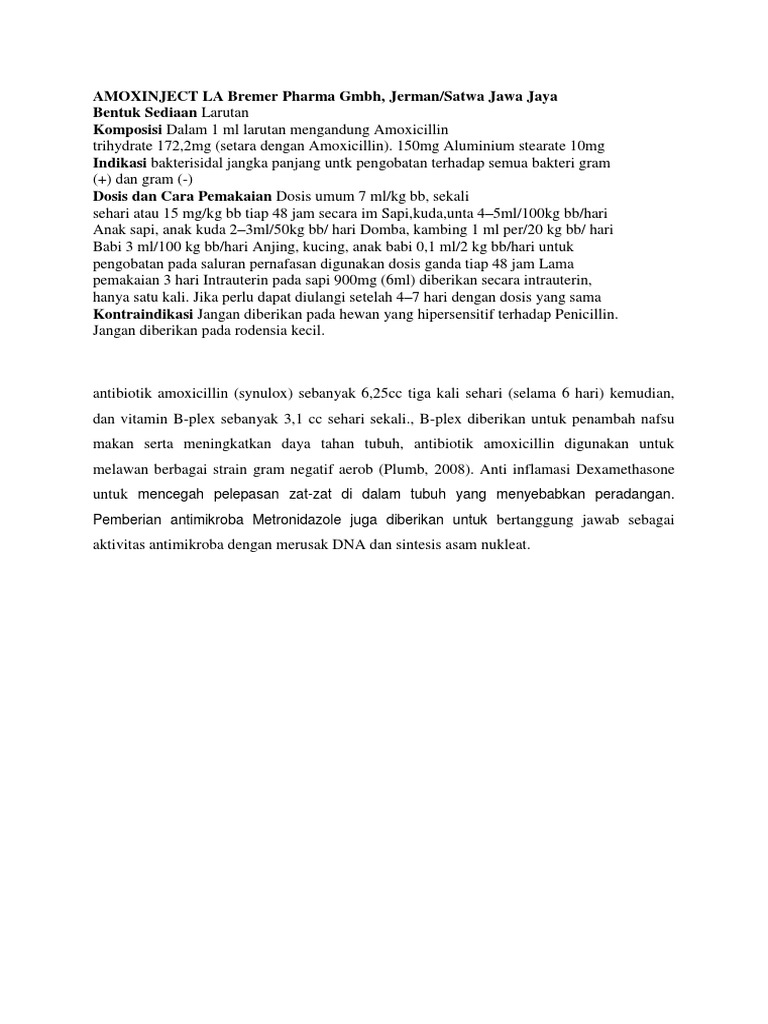 AMOXINJECT LA Bremer Pharma Gmbh, Jerman/Satwa Jawa Jaya
Bentuk Sediaan Larutan
Komposisi Dalam 1 ml larutan mengandung Amoxicillin trihydrate 172,2mg (setara dengan Amoxicillin). 150mg Aluminium stearate 10mg
Indikasi bakterisidal jangka panjang untk pengobatan terhadap semua bakteri gram (+) dan gram (-)
Dosis dan Cara Pemakaian Dosis umum 7 ml/kg bb, sekali sehari atau 15 mg/kg bb tiap 48 jam secara im Sapi,kuda,unta 4–5ml/100kg bb/hari Anak sapi, anak kuda 2–3ml/50kg bb/ hari Domba, kambing 1 ml per/20 kg bb/ hari Babi 3 ml/100 kg bb/hari Anjing, kucing, anak babi 0,1 ml/2 kg bb/hari untuk pengobatan pada saluran pernafasan digunakan dosis ganda tiap 48 jam Lama pemakaian 3 hari Intrauterin pada sapi 900mg (6ml) diberikan secara intrauterin, hanya satu kali. Jika perlu dapat diulangi setelah 4–7 hari dengan dosis yang sama
Kontraindikasi Jangan diberikan pada hewan yang hipersensitif terhadap Penicillin. Jangan diberikan pada rodensia kecil.

antibiotik amoxicillin (synulox) sebanyak 6,25cc tiga kali sehari (selama 6 hari) kemudian, dan vitamin B-plex sebanyak 3,1 cc sehari sekali., B-plex diberikan untuk penambah nafsu makan serta meningkatkan daya tahan tubuh, antibiotik amoxicillin digunakan untuk melawan berbagai strain gram negatif aerob (Plumb, 2008). Anti inflamasi Dexamethasone untuk mencegah pelepasan zat-zat di dalam tubuh yang menyebabkan peradangan. Pemberian antimikroba Metronidazole juga diberikan untuk bertanggung jawab sebagai aktivitas antimikroba dengan merusak DNA dan sintesis asam nukleat.